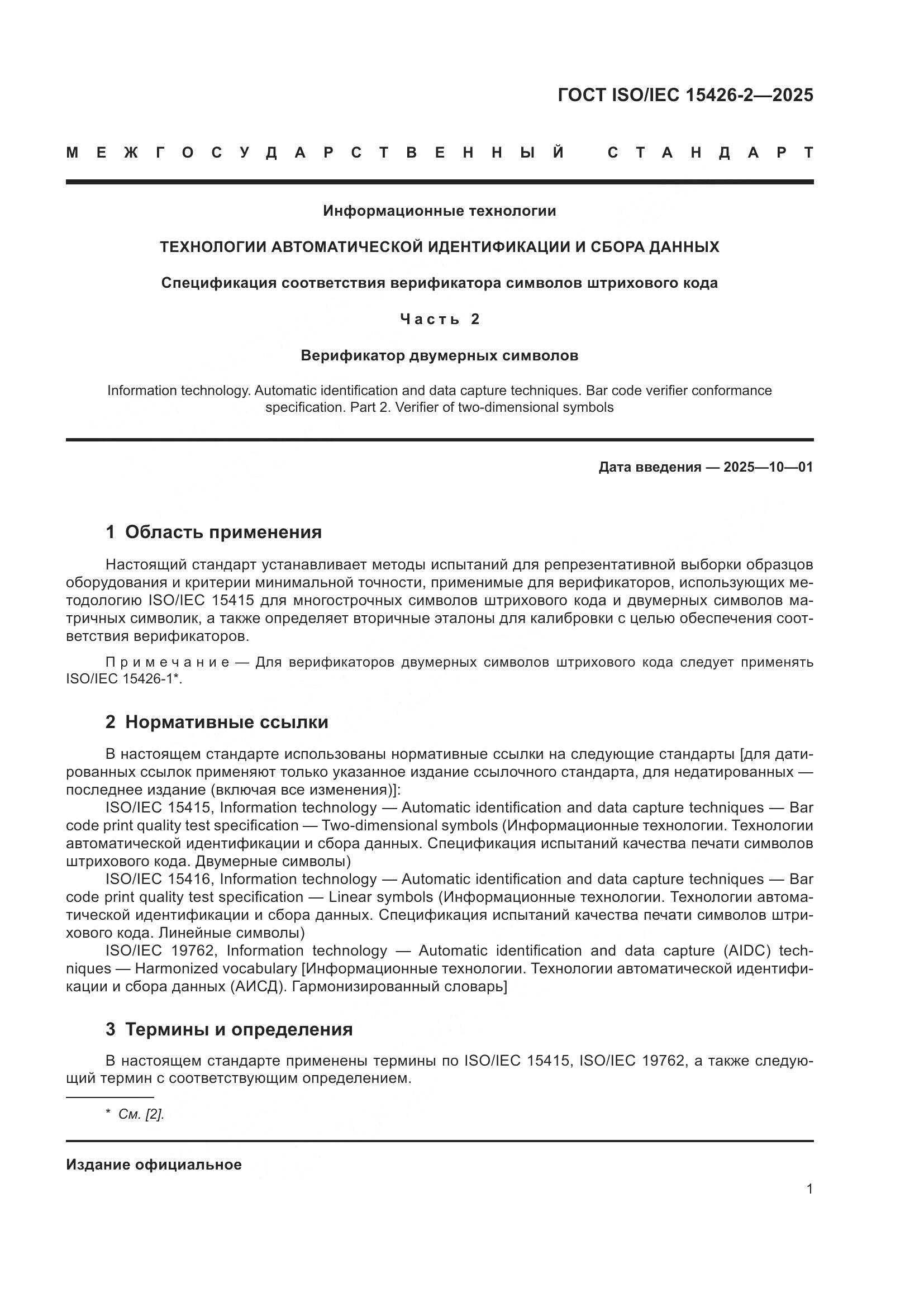 ГОСТ ISO/IEC 15426-2—2025

МЕЖГОСУДАРСТВЕННЫЙ СТАНДАРТ

Информационные технологии

ТЕХНОЛОГИИ АВТОМАТИЧЕСКОЙ ИДЕНТИФИКАЦИИ И СБОРА ДАННЫХ

Спецификация соответствия верификатора символов штрихового кода

Часть 2

Верификатор двумерных символов

Information technology. Automatic identification and data capture techniques. Bar code verifier conformance specification. Part 2. Verifier of two-dimensional symbols

Дата введения — 2025—10—01

1 Область применения

Настоящий стандарт устанавливает методы испытаний для репрезентативной выборки образцов оборудования и критерии минимальной точности, применимые для верификаторов, использующих методологию ISO/IEC 15415 для многострочных символов штрихового кода и двумерных символов матричных символик, а также определяет вторичные эталоны для калибровки с целью обеспечения соответствия верификаторов.

Примечание — Для верификаторов двумерных символов штрихового кода следует применять ISO/IEC 15426-1*.

2 Нормативные ссылки

В настоящем стандарте использованы нормативные ссылки на следующие стандарты [для датированных ссылок применяют только указанное издание ссылочного стандарта, для недатированных — последнее издание (включая все изменения)]:
ISO/IEC 15415, Information technology — Automatic identification and data capture techniques — Bar code print quality test specification — Two-dimensional symbols (Информационные технологии. Технологии автоматической идентификации и сбора данных. Спецификация испытаний качества печати символов штрихового кода. Двумерные символы)
ISO/IEC 15416, Information technology — Automatic identification and data capture techniques — Bar code print quality test specification — Linear symbols (Информационные технологии. Технологии автоматической идентификации и сбора данных. Спецификация испытаний качества печати символов штрихового кода. Линейные символы)
ISO/IEC 19762, Information technology — Automatic identification and data capture (AIDC) techniques — Harmonized vocabulary [Информационные технологии. Технологии автоматической идентификации и сбора данных (АИСД). Гармонизированный словарь]

3 Термины и определения

В настоящем стандарте применены термины по ISO/IEC 15415, ISO/IEC 19762, а также следующий термин с соответствующим определением.

* См. [2].

Издание официальное

1